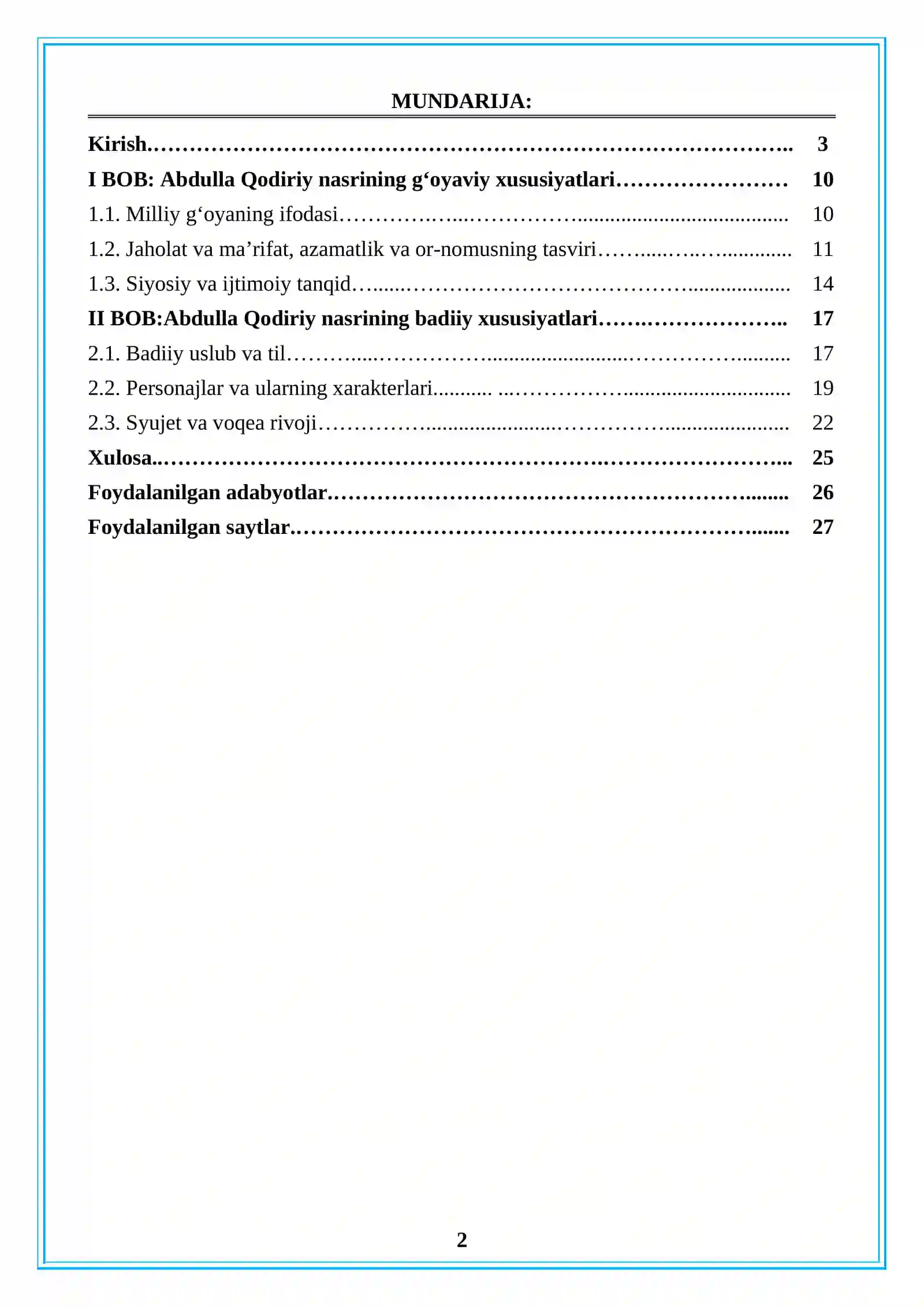 MUNDARIJA:

Kirish 3
I BOB: Abdulla Qodiriy nasrining g'oyaviy xususiyatlari 10
1.1. Milliy g'oyaning ifodasi 10
1.2. Jaholat va ma'rifat, azamatlik va or-nomusning tasviri 11
1.3. Siyosiy va ijtimoiy tanqid 14
II BOB:Abdulla Qodiriy nasrining badiiy xususiyatlari 17
2.1. Badiiy uslub va til 17
2.2. Personajlar va ularning xarakterlari 19
2.3. Syujet va voqea rivoji 22
Xulosa 25
Foydalanilgan adabyotlar 26
Foydalanilgan saytlar 27

2